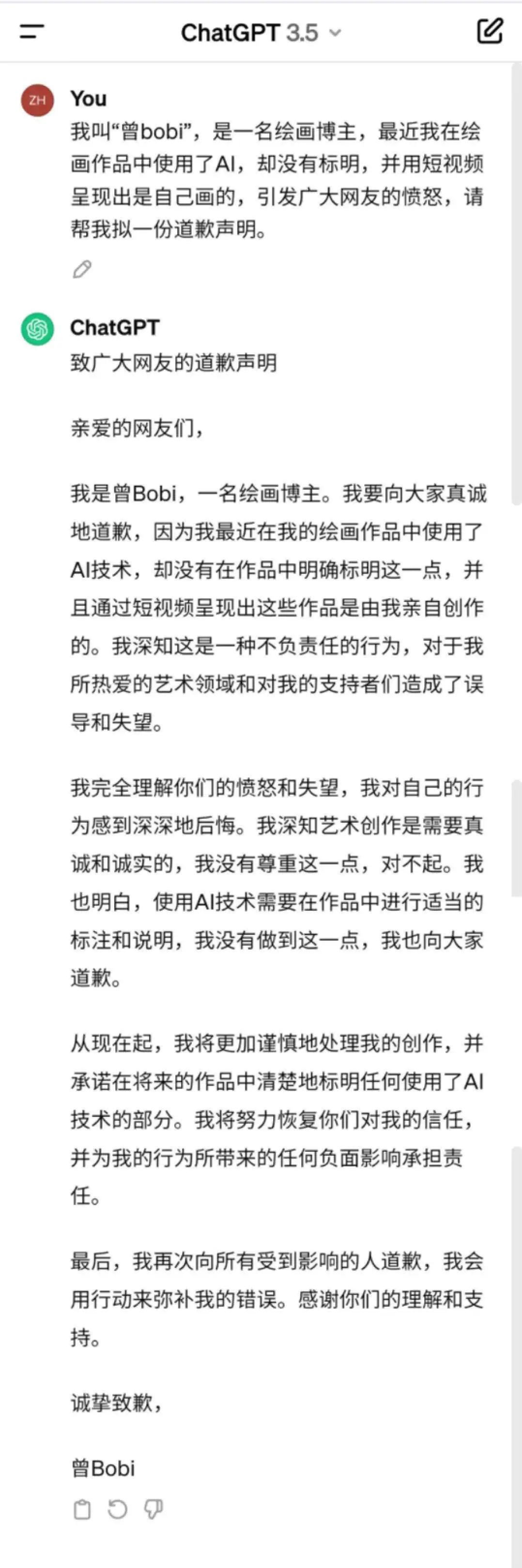 ChatGPT 3.5

ZH
You
我叫“曾bobi”，是一名绘画博主，最近我在绘画作品中使用了AI，却没有标明，并用短视频呈现出是自己画的，引发广大网友的愤怒，请帮我拟一份道歉声明。

ChatGPT
致广大网友的道歉声明

亲爱的网友们，

我是曾Bobi，一名绘画博主。我要向大家真诚地道歉，因为我最近在我的绘画作品中使用了AI技术，却没有在作品中明确标明这一点，并且通过短视频呈现出这些作品是由我亲自创作的。我深知这是一种不负责任的行为，对于我所热爱的艺术领域和对我的支持者们造成了误导和失望。

我完全理解你们的愤怒和失望，我对自己的行为感到深深地后悔。我深知艺术创作是需要真诚和诚实的，我没有尊重这一点，对不起。我也明白，使用AI技术需要在作品中进行适当的标注和说明，我没有做到这一点，我也向大家道歉。

从现在起，我将更加谨慎地处理我的创作，并承诺在将来的作品中清楚地标明任何使用了AI技术的部分。我将努力恢复你们对我的信任，并为我的行为所带来的任何负面影响承担责任。

最后，我再次向所有受到影响的人道歉，我会用行动来弥补我的错误。感谢你们的理解和支持。

诚挚致歉，

曾Bobi